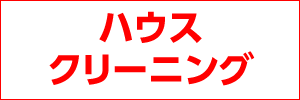 ハウス
クリーニング